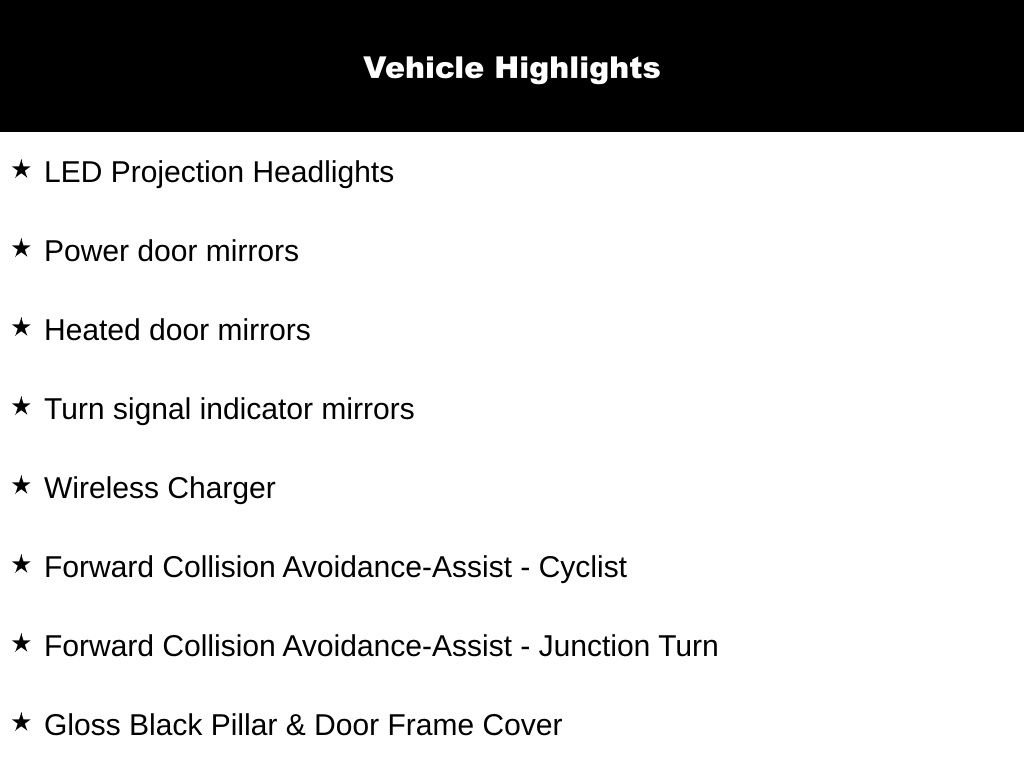 Vehicle Highlights

★ LED Projection Headlights

★ Power door mirrors

★ Heated door mirrors

★ Turn signal indicator mirrors

★ Wireless Charger

★ Forward Collision Avoidance-Assist - Cyclist

★ Forward Collision Avoidance-Assist - Junction Turn

★ Gloss Black Pillar & Door Frame Cover